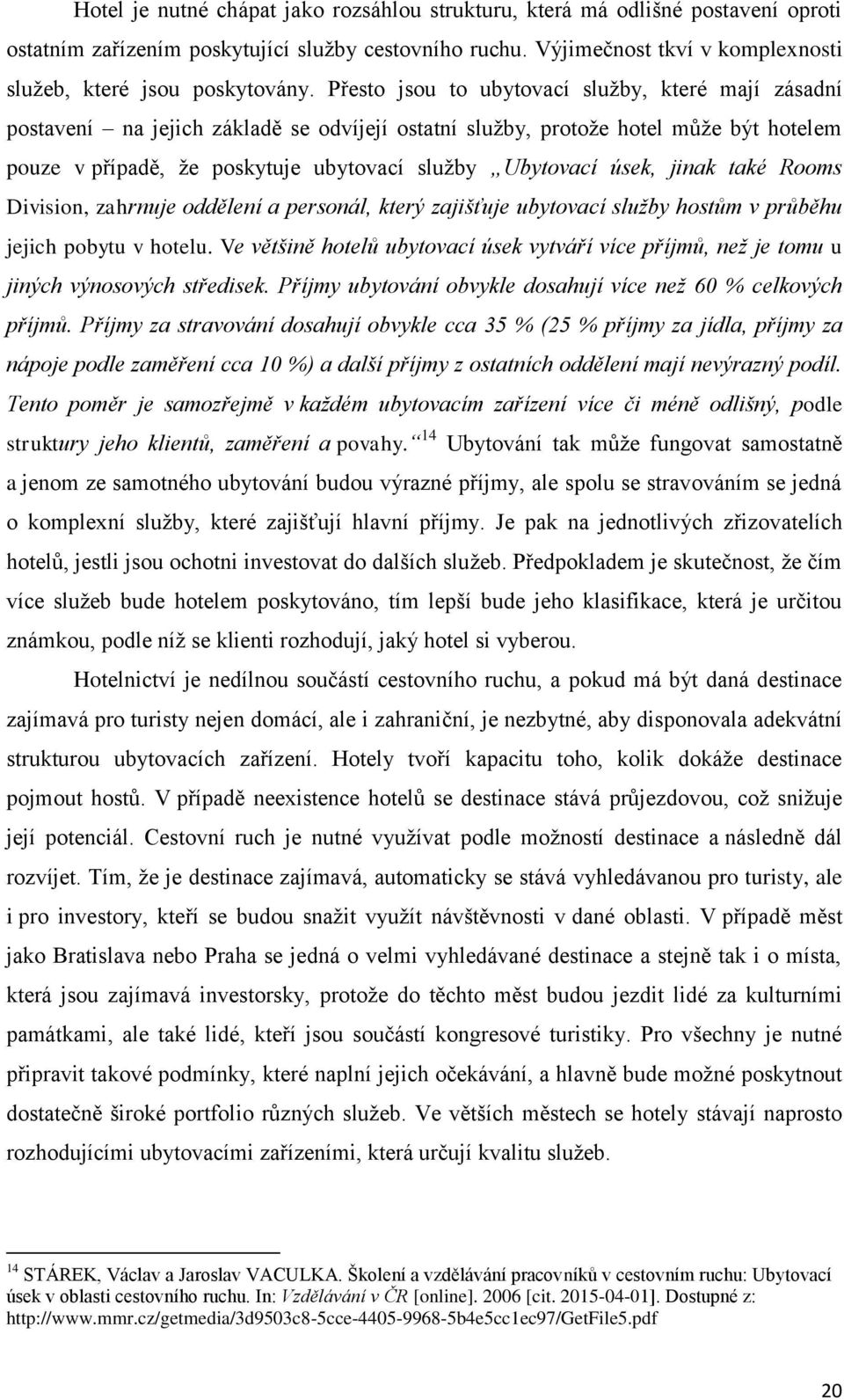 Hotel je nutné chápat jako rozsáhlou strukturu, která má odlišné postavení oproti ostatním zařízením poskytující služby cestovního ruchu. Výjimečnost tkví v komplexnosti služeb, které jsou poskytovány. Přesto jsou to ubytovací služby, které mají zásadní postavení – na jejich základě se odvíjejí ostatní služby, protože hotel může být hotelem pouze v případě, že poskytuje ubytovací služby „Ubytovací úsek, jinak také Rooms Division, zahrnuje oddělení a personál, který zajišťuje ubytovací služby hostům v průběhu jejich pobytu v hotelu. Ve většině hotelů ubytovací úsek vytváří více příjmů, než je tomu u jiných výnosových středisek. Příjmy ubytování obvykle dosahují více než 60 % celkových příjmů. Příjmy za stravování dosahují obvykle cca 35 % (25 % příjmy za jídla, příjmy za nápoje podle zaměření cca 10 %) a další příjmy z ostatních oddělení mají nevýrazný podíl. Tento poměr je samozřejmě v každém ubytovacím zařízení více či méně odlišný, podle struktury jeho klientů, zaměření a povahy.“$^{14}$ Ubytování tak může fungovat samostatně a jenom ze samotného ubytování budou výrazné příjmy, ale spolu se stravováním se jedná o komplexní služby, které zajišťují hlavní příjmy. Je pak na jednotlivých zřizovatelích hotelů, jestli jsou ochotni investovat do dalších služeb. Předpokladem je skutečnost, že čím více služeb bude hotelem poskytováno, tím lepší bude jeho klasifikace, která je určitou známkou, podle níž se klienti rozhodují, jaký hotel si vyberou.

Hotelnictví je nedílnou součástí cestovního ruchu, a pokud má být daná destinace zajímavá pro turisty nejen domácí, ale i zahraniční, je nezbytné, aby disponovala adekvátní strukturou ubytovacích zařízení. Hotely tvoří kapacitu toho, kolik dokáže destinace pojmout hostů. V případě neexistence hotelů se destinace stává průjezdovou, což snižuje její potenciál. Cestovní ruch je nutné využívat podle možností destinace a následně dál rozvíjet. Tím, že je destinace zajímavá, automaticky se stává vyhledávanou pro turisty, ale i pro investory, kteří se budou snažit využít návštěvnosti v dané oblasti. V případě měst jako Bratislava nebo Praha se jedná o velmi vyhledávané destinace a stejně tak i o místa, která jsou zajímavá investorsky, protože do těchto měst budou jezdit lidé za kulturními památkami, ale také lidé, kteří jsou součástí kongresové turistiky. Pro všechny je nutné připravit takové podmínky, které naplní jejich očekávání, a hlavně bude možné poskytnout dostatečně široké portfolio různých služeb. Ve větších městech se hotely stávají naprosto rozhodujícími ubytovacími zařízeními, která určují kvalitu služeb.

$^{14}$ STÁREK, Václav a Jaroslav VACULKA. Školení a vzdělávání pracovníků v cestovním ruchu: Ubytovací úsek v oblasti cestovního ruchu. In: Vzdělávání v ČR [online]. 2006 [cit. 2015-04-01]. Dostupné z: http://www.mmr.cz/getmedia/3d9503c8-5cce-4405-9968-5b4e5cc1ec97/GetFile5.pdf

20